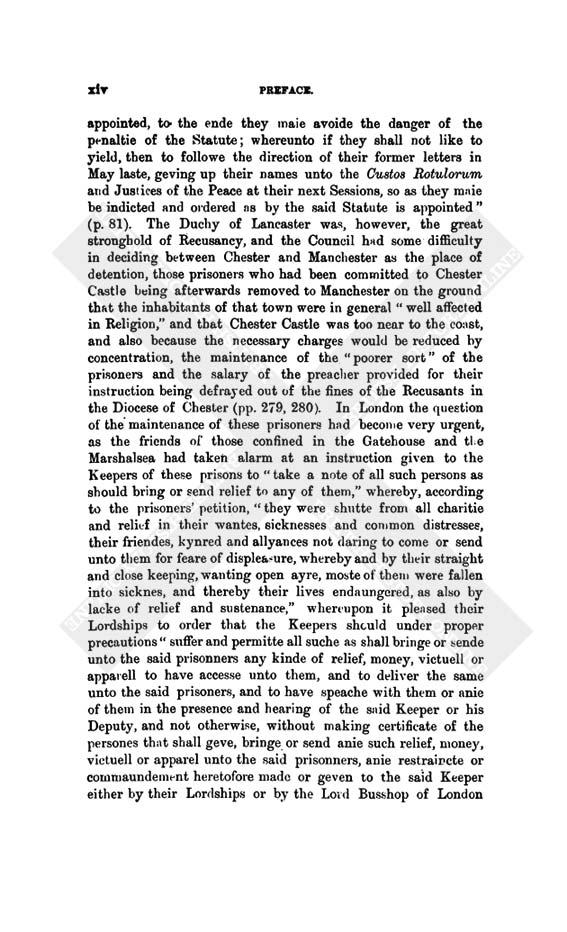 xiv PREFACE.

appointed, to the ende they maie avoide the danger of the penaltie of the Statute; whereunto if they shall not like to yield, then to followe the direction of their former letters in May laste, geving up their names unto the Custos Rotulorum and Justices of the Peace at their next Sessions, so as they maie be indicted and ordered as by the said Statute is appointed" (p. 81). The Duchy of Lancaster was, however, the great stronghold of Recusancy, and the Council had some difficulty in deciding between Chester and Manchester as the place of detention, those prisoners who had been committed to Chester Castle being afterwards removed to Manchester on the ground that the inhabitants of that town were in general "well affected in Religion," and that Chester Castle was too near to the coast, and also because the necessary charges would be reduced by concentration, the maintenance of the "poorer sort" of the prisoners and the salary of the preacher provided for their instruction being defrayed out of the fines of the Recusants in the Diocese of Chester (pp. 279, 280). In London the question of the maintenance of these prisoners had become very urgent, as the friends of those confined in the Gatehouse and the Marshalsea had taken alarm at an instruction given to the Keepers of these prisons to "take a note of all such persons as should bring or send relief to any of them," whereby, according to the prisoners' petition, "they were shutte from all charitie and relief in their wantes, sicknesses and common distresses, their friendes, kynred and allyances not daring to come or send unto them for feare of displeasure, whereby and by their straight and close keeping, wanting open ayre, moste of them were fallen into sicknes, and thereby their lives endaungered, as also by lacke of relief and sustenance," whereupon it pleased their Lordships to order that the Keepers should under proper precautions "suffer and permitte all suche as shall bringe or sende unto the said prisonners any kinde of relief, money, victuell or apparell to have accesse unto them, and to deliver the same unto the said prisoners, and to have speache with them or anie of them in the presence and hearing of the said Keeper or his Deputy, and not otherwise, without making certificate of the persones that shall geve, bringe or send anie such relief, money, victuell or apparel unto the said prisonners, anie restraincte or commaundement heretofore made or geven to the said Keeper either by their Lordships or by the Lord Busshop of London